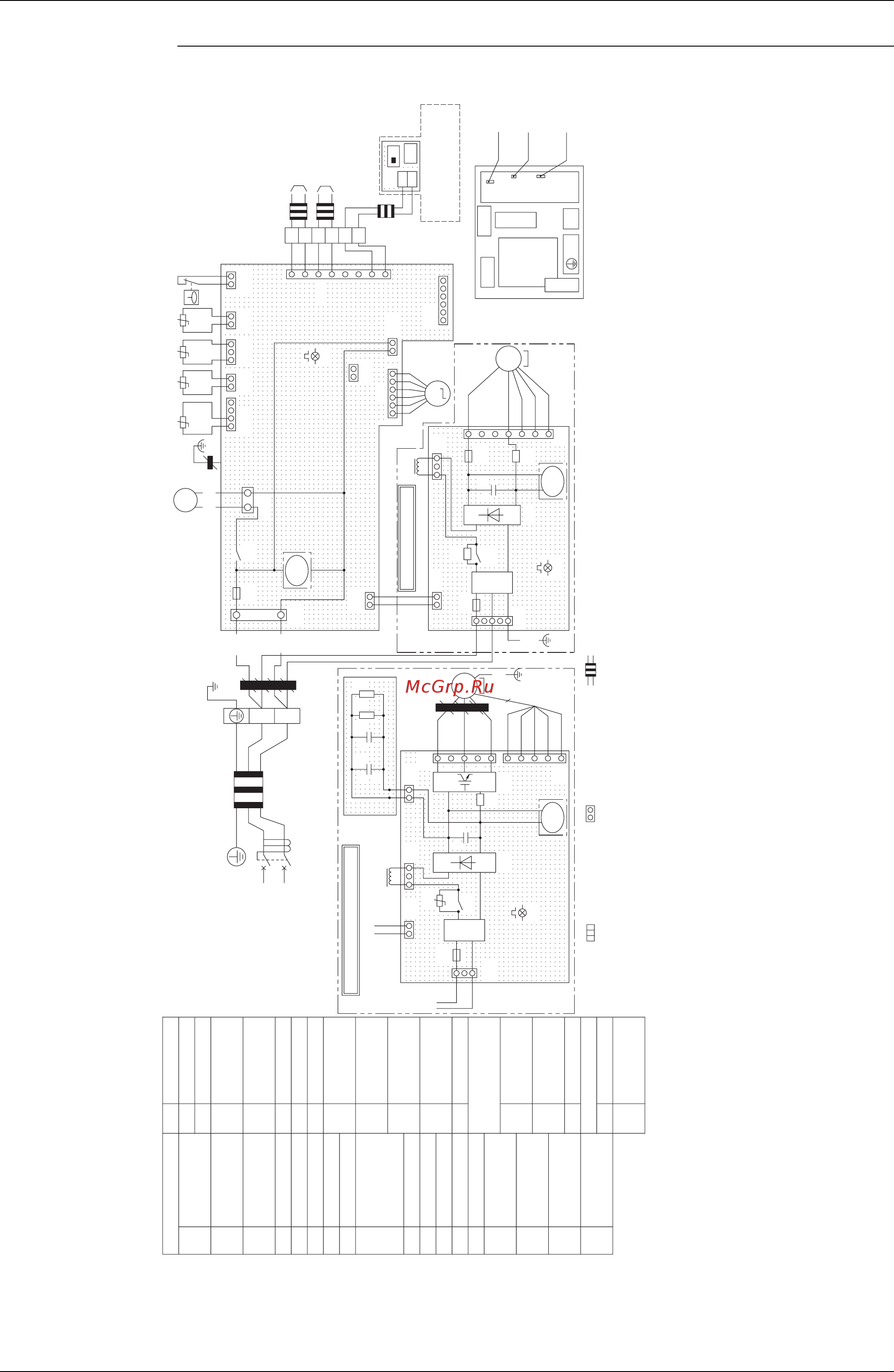 McGrp.Ru